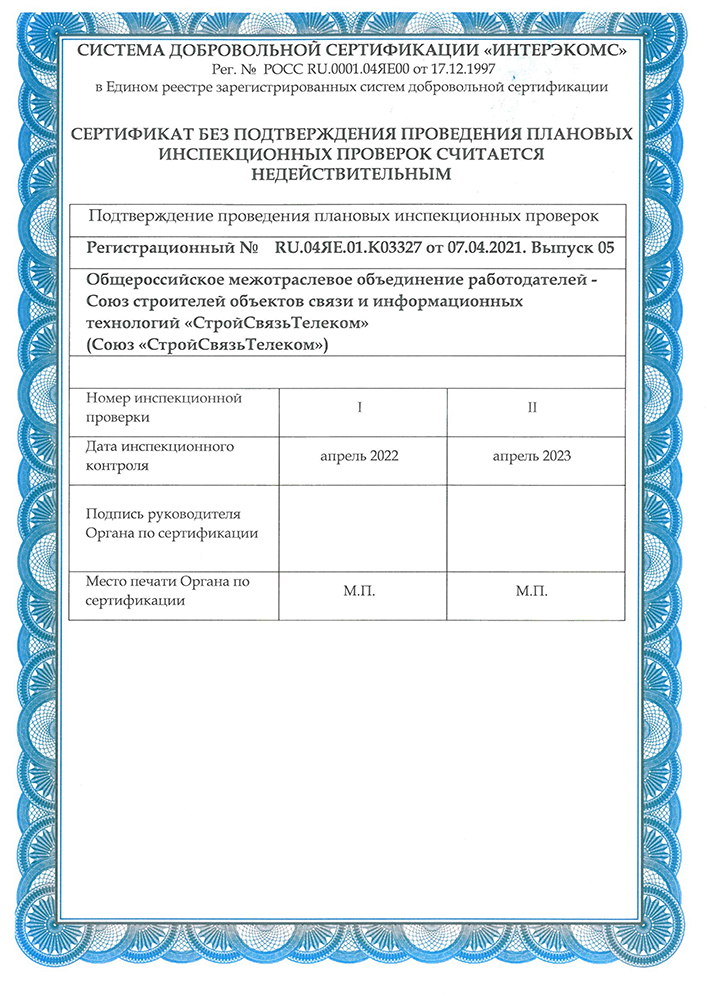 СИСТЕМА ДОБРОВОЛЬНОЙ СЕРТИФИКАЦИИ «ИНТЕРЭКОМС»
Рег. № РОСС RU.0001.04ЯЕ00 от 17.12.1997
в Едином реестре зарегистрированных систем добровольной сертификации

СЕРТИФИКАТ БЕЗ ПОДТВЕРЖДЕНИЯ ПРОВЕДЕНИЯ ПЛАНОВЫХ ИНСПЕКЦИОННЫХ ПРОВЕРОК СЧИТАЕТСЯ НЕДЕЙСТВИТЕЛЬНЫМ

Подтверждение проведения плановых инспекционных проверок

Регистрационный № RU.04ЯЕ.01.К03327 от 07.04.2021. Выпуск 05

Общероссийское межотраслевое объединение работодателей - Союз строителей объектов связи и информационных технологий «СтройСвязьТелеком»
(Союз «СтройСвязьТелеком»)

| Номер инспекционной проверки | I | II |
|---|---|---|
| Дата инспекционного контроля | апрель 2022 | апрель 2023 |
| Подпись руководителя Органа по сертификации | | |
| Место печати Органа по сертификации | М.П. | М.П. |